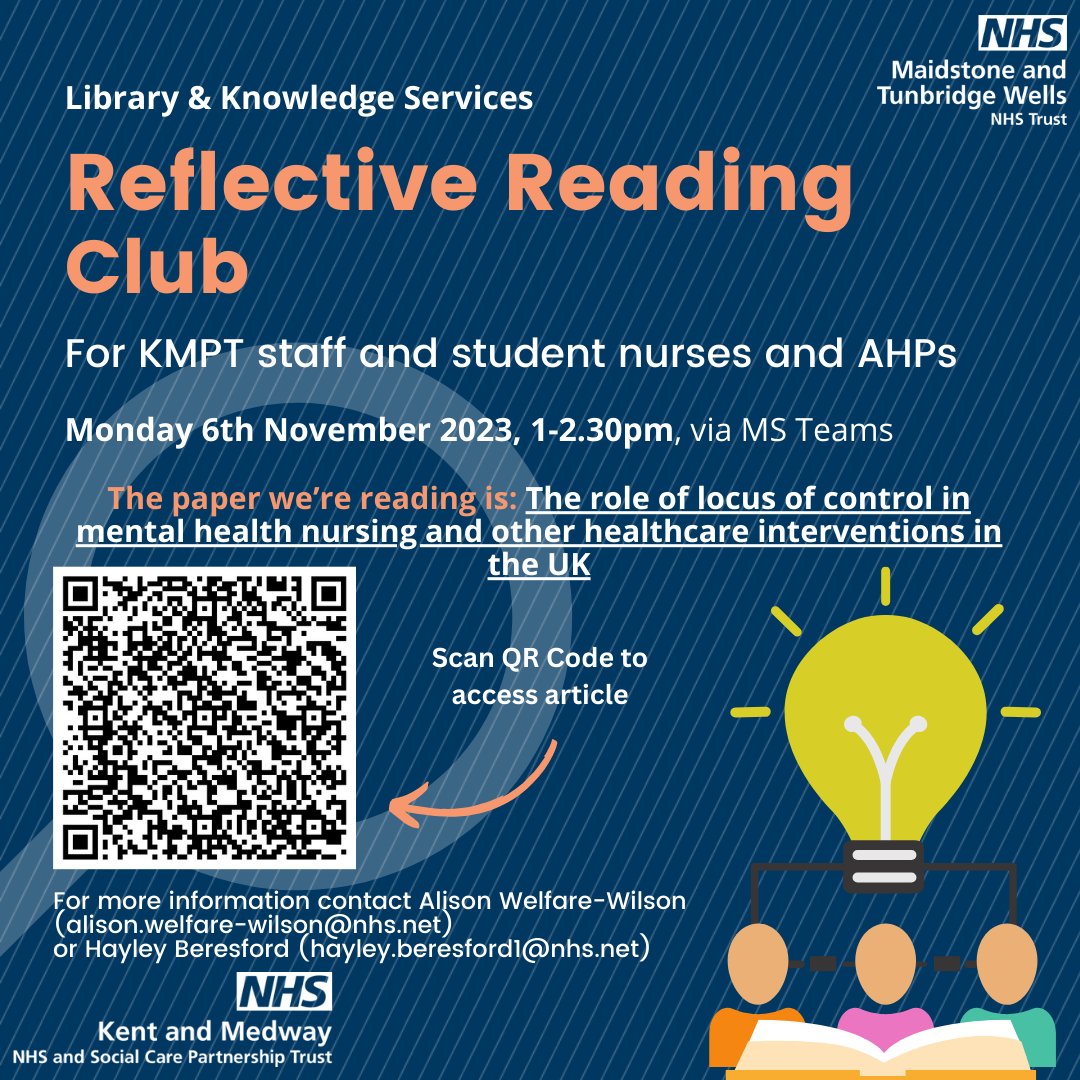 NHS
Maidstone and Tunbridge Wells
NHS Trust

Library & Knowledge Services

Reflective Reading Club

For KMPT staff and student nurses and AHPs

Monday 6th November 2023, 1-2.30pm, via MS Teams

The paper we're reading is: The role of locus of control in mental health nursing and other healthcare interventions in the UK

Scan QR Code to access article

For more information contact Alison Welfare-Wilson (alison.welfare-wilson@nhs.net) or Hayley Beresford (hayley.beresford1@nhs.net)

NHS
Kent and Medway
NHS and Social Care Partnership Trust